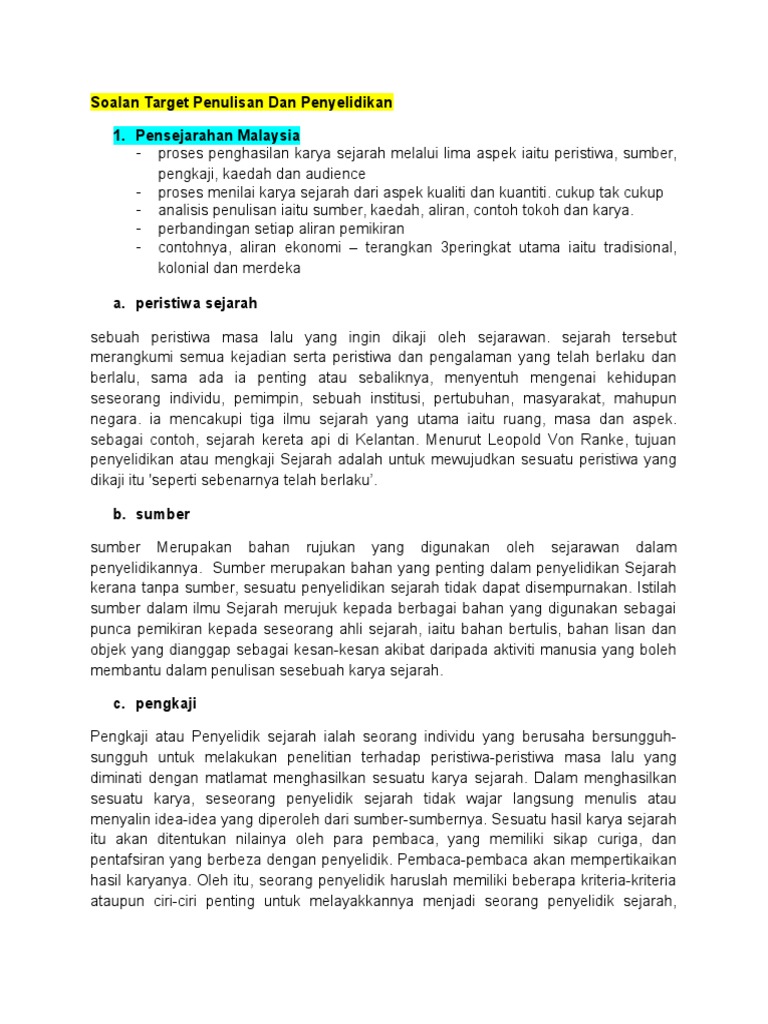 Soalan Target Penulisan Dan Penyelidikan

1. Pensejarahan Malaysia
- proses penghasilan karya sejarah melalui lima aspek iaitu peristiwa, sumber, pengkaji, kaedah dan audience
- proses menilai karya sejarah dari aspek kualiti dan kuantiti. cukup tak cukup
- analisis penulisan iaitu sumber, kaedah, aliran, contoh tokoh dan karya.
- perbandingan setiap aliran pemikiran
- contohnya, aliran ekonomi – terangkan 3peringkat utama iaitu tradisional, kolonial dan merdeka

a. peristiwa sejarah

sebuah peristiwa masa lalu yang ingin dikaji oleh sejarawan. sejarah tersebut merangkumi semua kejadian serta peristiwa dan pengalaman yang telah berlaku dan berlalu, sama ada ia penting atau sebaliknya, menyentuh mengenai kehidupan seseorang individu, pemimpin, sebuah institusi, pertubuhan, masyarakat, mahupun negara. ia mencakupi tiga ilmu sejarah yang utama iaitu ruang, masa dan aspek. sebagai contoh, sejarah kereta api di Kelantan. Menurut Leopold Von Ranke, tujuan penyelidikan atau mengkaji Sejarah adalah untuk mewujudkan sesuatu peristiwa yang dikaji itu 'seperti sebenarnya telah berlaku'.

b. sumber

sumber Merupakan bahan rujukan yang digunakan oleh sejarawan dalam penyelidikannya. Sumber merupakan bahan yang penting dalam penyelidikan Sejarah kerana tanpa sumber, sesuatu penyelidikan sejarah tidak dapat disempurnakan. Istilah sumber dalam ilmu Sejarah merujuk kepada berbagai bahan yang digunakan sebagai punca pemikiran kepada seseorang ahli sejarah, iaitu bahan bertulis, bahan lisan dan objek yang dianggap sebagai kesan-kesan akibat daripada aktiviti manusia yang boleh membantu dalam penulisan sesebuah karya sejarah.

c. pengkaji

Pengkaji atau Penyelidik sejarah ialah seorang individu yang berusaha bersungguh-sungguh untuk melakukan penelitian terhadap peristiwa-peristiwa masa lalu yang diminati dengan matlamat menghasilkan sesuatu karya sejarah. Dalam menghasilkan sesuatu karya, seseorang penyelidik sejarah tidak wajar langsung menulis atau menyalin idea-idea yang diperoleh dari sumber-sumbernya. Sesuatu hasil karya sejarah itu akan ditentukan nilainya oleh para pembaca, yang memiliki sikap curiga, dan pentafsiran yang berbeza dengan penyelidik. Pembaca-pembaca akan mempertikaikan hasil karyanya. Oleh itu, seorang penyelidik haruslah memiliki beberapa kriteria-kriteria ataupun ciri-ciri penting untuk melayakkannya menjadi seorang penyelidik sejarah,